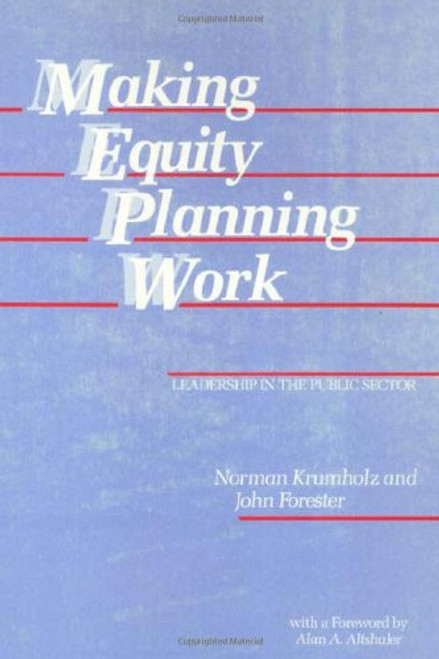 Copyrighted Material

Making Equity Planning Work

LEADERSHIP IN THE PUBLIC SECTOR

Norman Krumholz and John Forester

with a Foreword by Alan A. Altshuler

Copyrighted Material